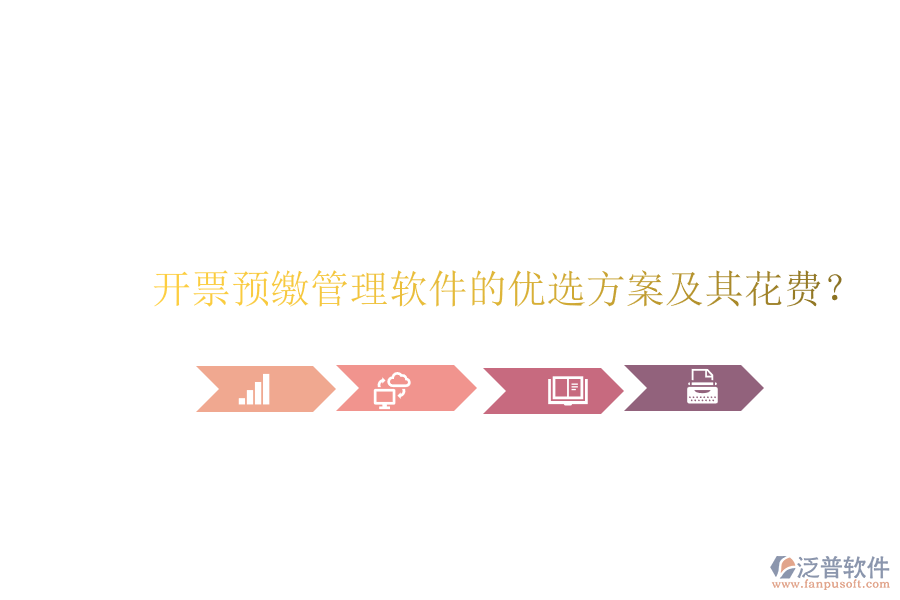 开票预缴管理软件的优选方案及其花费？

泛普软件
www.fanpusoft.com